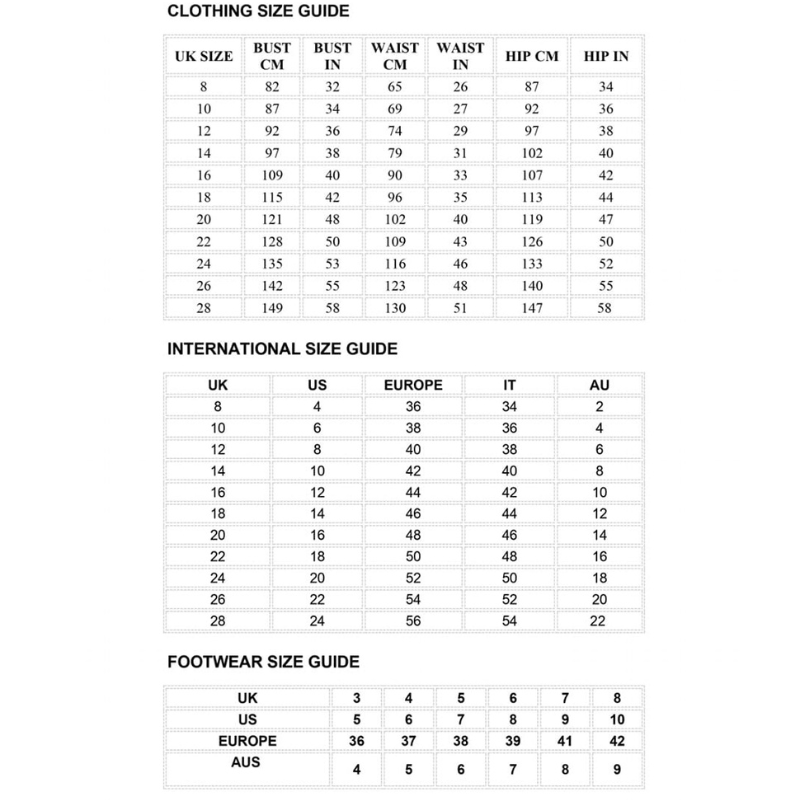 CLOTHING SIZE GUIDE

| UK SIZE | BUST CM | BUST IN | WAIST CM | WAIST IN | HIP CM | HIP IN |
|---|---|---|---|---|---|---|
| 8 | 82 | 32 | 65 | 26 | 87 | 34 |
| 10 | 87 | 34 | 69 | 27 | 92 | 36 |
| 12 | 92 | 36 | 74 | 29 | 97 | 38 |
| 14 | 97 | 38 | 79 | 31 | 102 | 40 |
| 16 | 109 | 40 | 90 | 33 | 107 | 42 |
| 18 | 115 | 42 | 96 | 35 | 113 | 44 |
| 20 | 121 | 48 | 102 | 40 | 119 | 47 |
| 22 | 128 | 50 | 109 | 43 | 126 | 50 |
| 24 | 135 | 53 | 116 | 46 | 133 | 52 |
| 26 | 142 | 55 | 123 | 48 | 140 | 55 |
| 28 | 149 | 58 | 130 | 51 | 147 | 58 |

INTERNATIONAL SIZE GUIDE

| UK | US | EUROPE | IT | AU |
|---|---|---|---|---|
| 8 | 4 | 36 | 34 | 2 |
| 10 | 6 | 38 | 36 | 4 |
| 12 | 8 | 40 | 38 | 6 |
| 14 | 10 | 42 | 40 | 8 |
| 16 | 12 | 44 | 42 | 10 |
| 18 | 14 | 46 | 44 | 12 |
| 20 | 16 | 48 | 46 | 14 |
| 22 | 18 | 50 | 48 | 16 |
| 24 | 20 | 52 | 50 | 18 |
| 26 | 22 | 54 | 52 | 20 |
| 28 | 24 | 56 | 54 | 22 |

FOOTWEAR SIZE GUIDE

| UK | 3 | 4 | 5 | 6 | 7 | 8 |
|---|---|---|---|---|---|---|
| US | 5 | 6 | 7 | 8 | 9 | 10 |
| EUROPE | 36 | 37 | 38 | 39 | 41 | 42 |
| AUS | 4 | 5 | 6 | 7 | 8 | 9 |